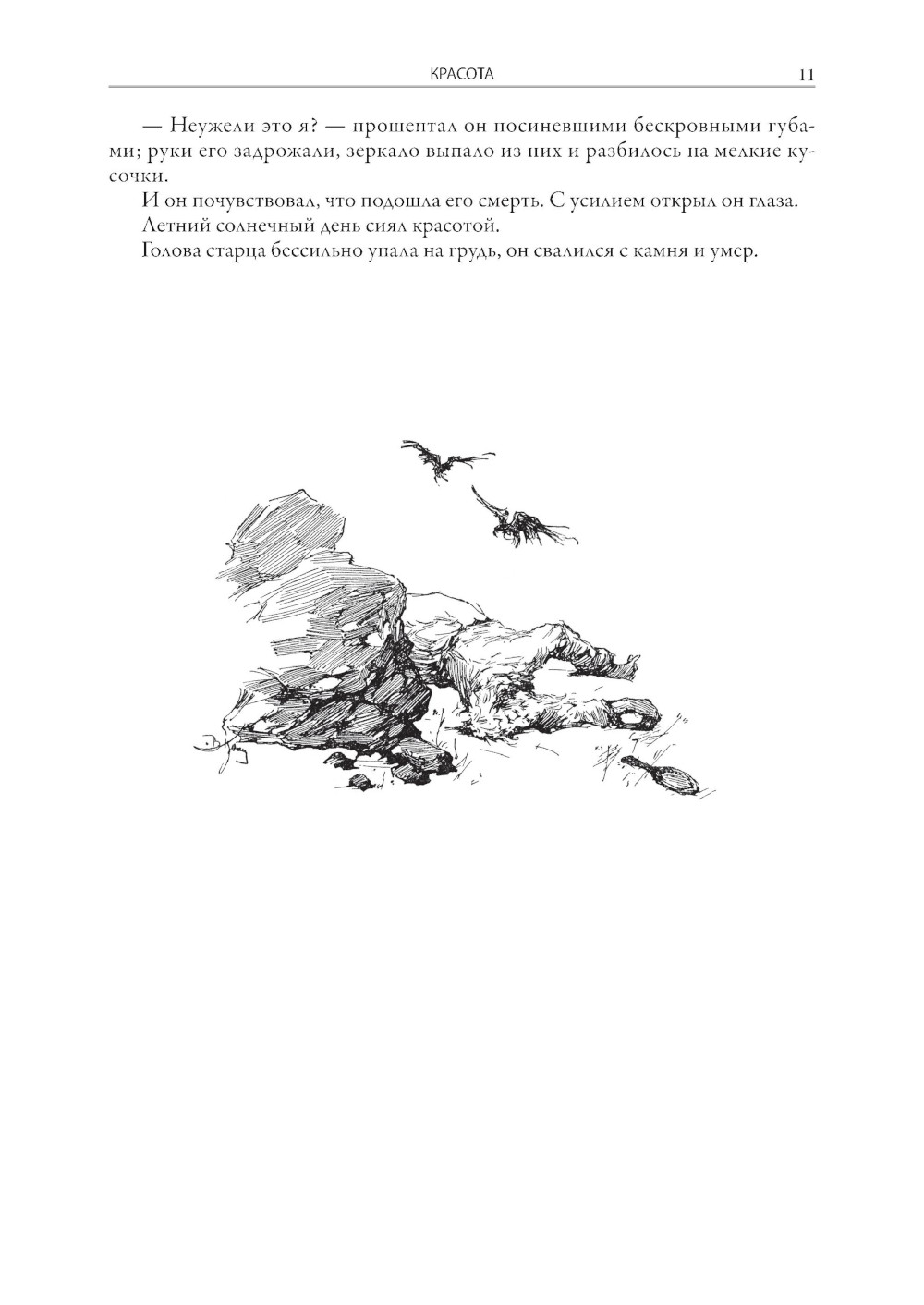 КРАСОТА 11

— Неужели это я? — прошептал он посиневшими бескровными губами; руки его задрожали, зеркало выпало из них и разбилось на мелкие кусочки.

И он почувствовал, что подошла его смерть. С усилием открыл он глаза.

Летний солнечный день сиял красотой.

Голова старца бессильно упала на грудь, он свалился с камня и умер.